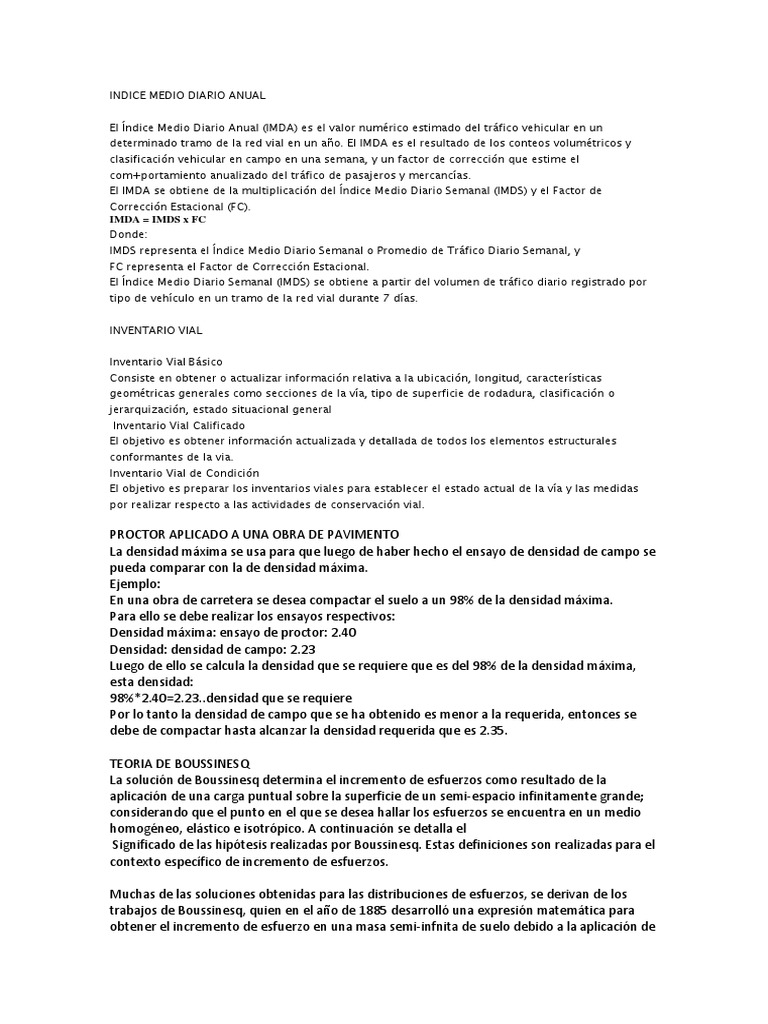 INDICE MEDIO DIARIO ANUAL

El Índice Medio Diario Anual (IMDA) es el valor numérico estimado del tráfico vehicular en un determinado tramo de la red vial en un año. El IMDA es el resultado de los conteos volumétricos y clasificación vehicular en campo en una semana, y un factor de corrección que estime el com+portamiento anualizado del tráfico de pasajeros y mercancías.
El IMDA se obtiene de la multiplicación del Índice Medio Diario Semanal (IMDS) y el Factor de Corrección Estacional (FC).
IMDA = IMDS x FC
Donde:
IMDS representa el Índice Medio Diario Semanal o Promedio de Tráfico Diario Semanal, y
FC representa el Factor de Corrección Estacional.
El Índice Medio Diario Semanal (IMDS) se obtiene a partir del volumen de tráfico diario registrado por tipo de vehículo en un tramo de la red vial durante 7 días.

INVENTARIO VIAL

Inventario Vial Básico
Consiste en obtener o actualizar información relativa a la ubicación, longitud, características geométricas generales como secciones de la vía, tipo de superficie de rodadura, clasificación o jerarquización, estado situacional general
Inventario Vial Calificado
El objetivo es obtener información actualizada y detallada de todos los elementos estructurales conformantes de la via.
Inventario Vial de Condición
El objetivo es preparar los inventarios viales para establecer el estado actual de la vía y las medidas por realizar respecto a las actividades de conservación vial.

PROCTOR APLICADO A UNA OBRA DE PAVIMENTO
La densidad máxima se usa para que luego de haber hecho el ensayo de densidad de campo se pueda comparar con la de densidad máxima.
Ejemplo:
En una obra de carretera se desea compactar el suelo a un 98% de la densidad máxima.
Para ello se debe realizar los ensayos respectivos:
Densidad máxima: ensayo de proctor: 2.40
Densidad: densidad de campo: 2.23
Luego de ello se calcula la densidad que se requiere que es del 98% de la densidad máxima, esta densidad:
98%*2.40=2.23..densidad que se requiere
Por lo tanto la densidad de campo que se ha obtenido es menor a la requerida, entonces se debe de compactar hasta alcanzar la densidad requerida que es 2.35.

TEORIA DE BOUSSINESQ
La solución de Boussinesq determina el incremento de esfuerzos como resultado de la aplicación de una carga puntual sobre la superficie de un semi-espacio infinitamente grande; considerando que el punto en el que se desea hallar los esfuerzos se encuentra en un medio homogéneo, elástico e isotrópico. A continuación se detalla el
Significado de las hipótesis realizadas por Boussinesq. Estas definiciones son realizadas para el contexto específico de incremento de esfuerzos.

Muchas de las soluciones obtenidas para las distribuciones de esfuerzos, se derivan de los trabajos de Boussinesq, quien en el año de 1885 desarrolló una expresión matemática para obtener el incremento de esfuerzo en una masa semi-infnita de suelo debido a la aplicación de